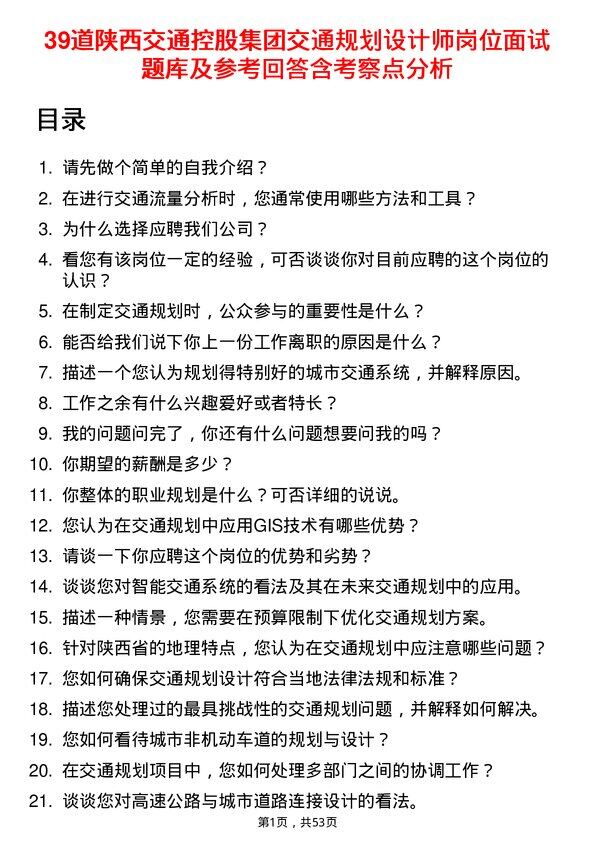 39道陕西交通控股集团交通规划设计师岗位面试题库及参考回答含考察点分析

目录

1. 请先做个简单的自我介绍？
2. 在进行交通流量分析时，您通常使用哪些方法和工具？
3. 为什么选择应聘我们公司？
4. 看您有该岗位一定的经验，可否谈谈你对目前应聘的这个岗位的认识？
5. 在制定交通规划时，公众参与的重要性是什么？
6. 能否给我们说下你上一份工作离职的原因是什么？
7. 描述一个您认为规划得特别好的城市交通系统，并解释原因。
8. 工作之余有什么兴趣爱好或者特长？
9. 我的问题问完了，你还有什么问题想要问我的吗？
10. 你期望的薪酬是多少？
11. 你整体的职业规划是什么？可否详细的说说。
12. 您认为在交通规划中应用GIS技术有哪些优势？
13. 请谈一下你应聘这个岗位的优势和劣势？
14. 谈谈您对智能交通系统的看法及其在未来交通规划中的应用。
15. 描述一种情景，您需要在预算限制下优化交通规划方案。
16. 针对陕西省的地理特点，您认为在交通规划中应注意哪些问题？
17. 您如何确保交通规划设计符合当地法律法规和标准？
18. 描述您处理过的最具挑战性的交通规划问题，并解释如何解决。
19. 您如何看待城市非机动车道的规划与设计？
20. 在交通规划项目中，您如何处理多部门之间的协调工作？
21. 谈谈您对高速公路与城市道路连接设计的看法。

第1页，共53页